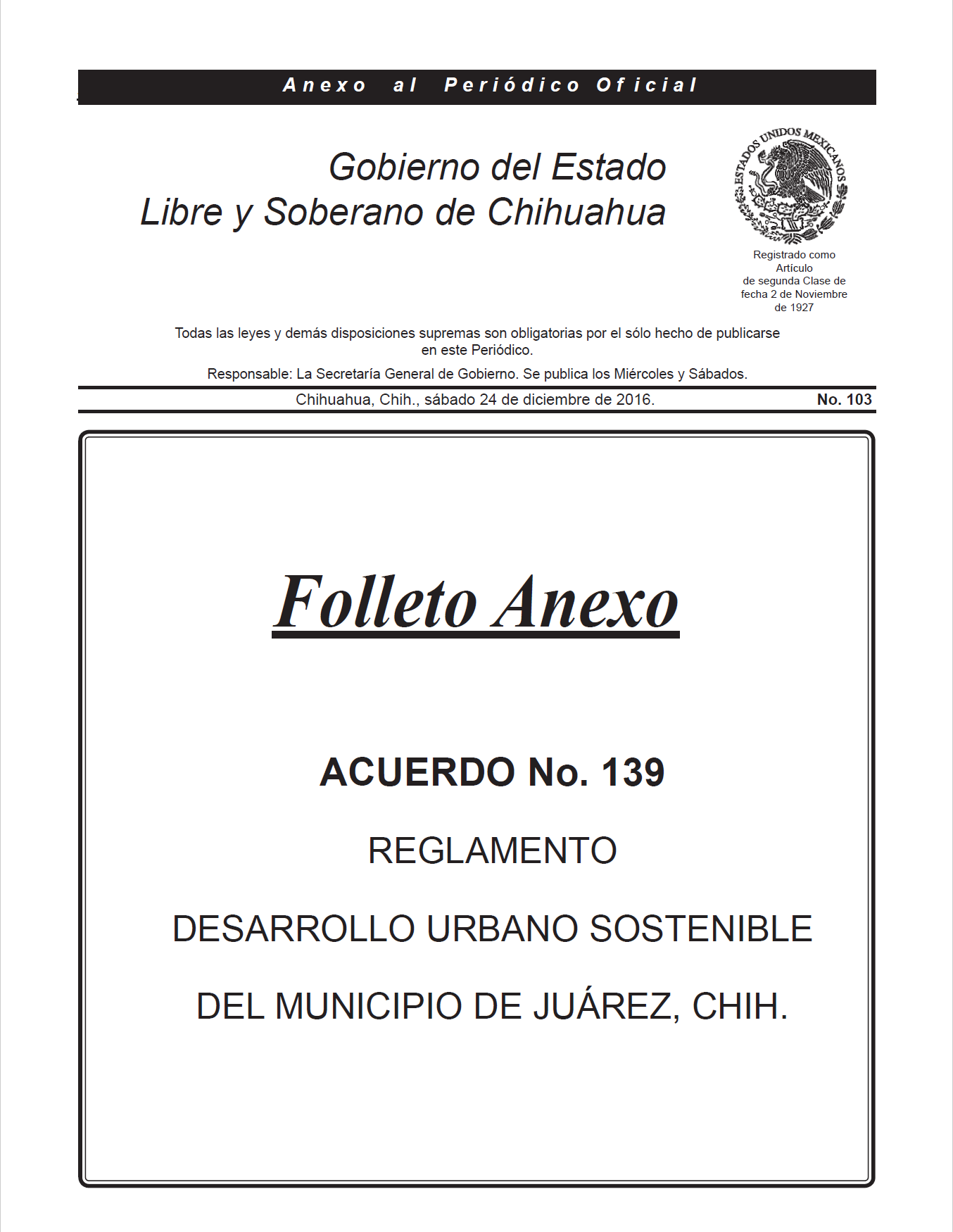 Anexo al Periódico Oficial

Gobierno del Estado
Libre y Soberano de Chihuahua

ESTADOS UNIDOS MEXICANOS

Registrado como Artículo de segunda Clase de fecha 2 de Noviembre de 1927

Todas las leyes y demás disposiciones supremas son obligatorias por el sólo hecho de publicarse en este Periódico.

Responsable: La Secretaría General de Gobierno. Se publica los Miércoles y Sábados.

Chihuahua, Chih., sábado 24 de diciembre de 2016.

No. 103

Folleto Anexo

ACUERDO No. 139

REGLAMENTO

DESARROLLO URBANO SOSTENIBLE

DEL MUNICIPIO DE JUÁREZ, CHIH.